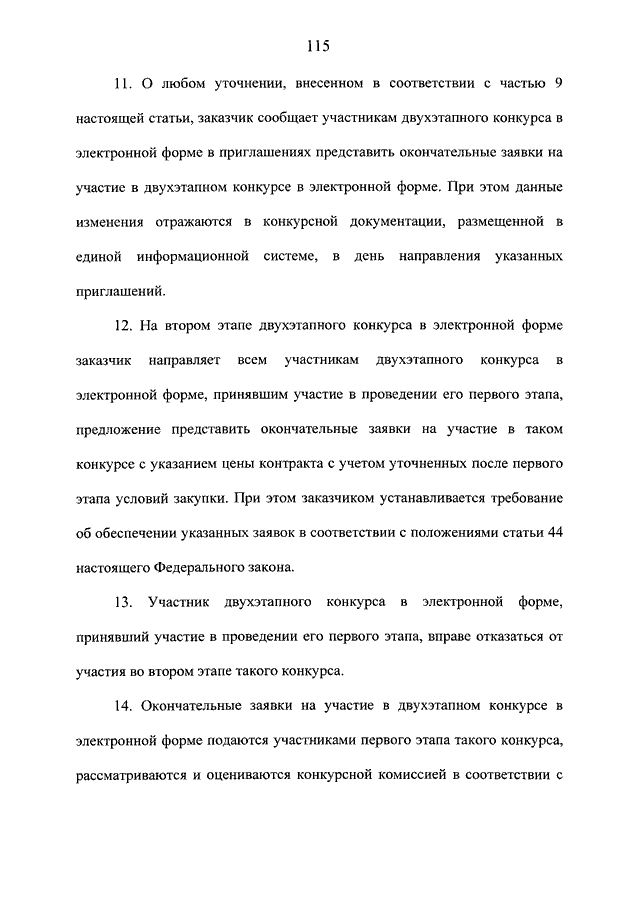 115

11. О любом уточнении, внесенном в соответствии с частью 9 настоящей статьи, заказчик сообщает участникам двухэтапного конкурса в электронной форме в приглашениях представить окончательные заявки на участие в двухэтапном конкурсе в электронной форме. При этом данные изменения отражаются в конкурсной документации, размещенной в единой информационной системе, в день направления указанных приглашений.

12. На втором этапе двухэтапного конкурса в электронной форме заказчик направляет всем участникам двухэтапного конкурса в электронной форме, принявшим участие в проведении его первого этапа, предложение представить окончательные заявки на участие в таком конкурсе с указанием цены контракта с учетом уточненных после первого этапа условий закупки. При этом заказчиком устанавливается требование об обеспечении указанных заявок в соответствии с положениями статьи 44 настоящего Федерального закона.

13. Участник двухэтапного конкурса в электронной форме, принявший участие в проведении его первого этапа, вправе отказаться от участия во втором этапе такого конкурса.

14. Окончательные заявки на участие в двухэтапном конкурсе в электронной форме подаются участниками первого этапа такого конкурса, рассматриваются и оцениваются конкурсной комиссией в соответствии с